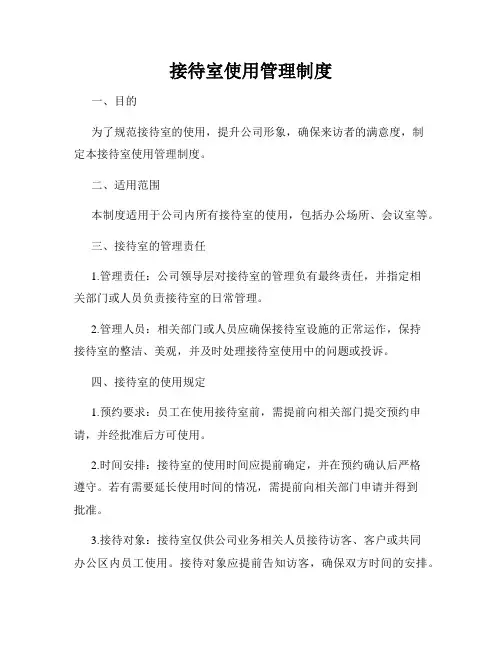 接待室使用管理制度

一、目的

为了规范接待室的使用，提升公司形象，确保来访者的满意度，制定本接待室使用管理制度。

二、适用范围

本制度适用于公司内所有接待室的使用，包括办公场所、会议室等。

三、接待室的管理责任

1.管理责任：公司领导层对接待室的管理负有最终责任，并指定相关部门或人员负责接待室的日常管理。

2.管理人员：相关部门或人员应确保接待室设施的正常运作，保持接待室的整洁、美观，并及时处理接待室使用中的问题或投诉。

四、接待室的使用规定

1.预约要求：员工在使用接待室前，需提前向相关部门提交预约申请，并经批准后方可使用。

2.时间安排：接待室的使用时间应提前确定，并在预约确认后严格遵守。若有需要延长使用时间的情况，需提前向相关部门申请并得到批准。

3.接待对象：接待室仅供公司业务相关人员接待访客、客户或共同办公区内员工使用。接待对象应提前告知访客，确保双方时间的安排。